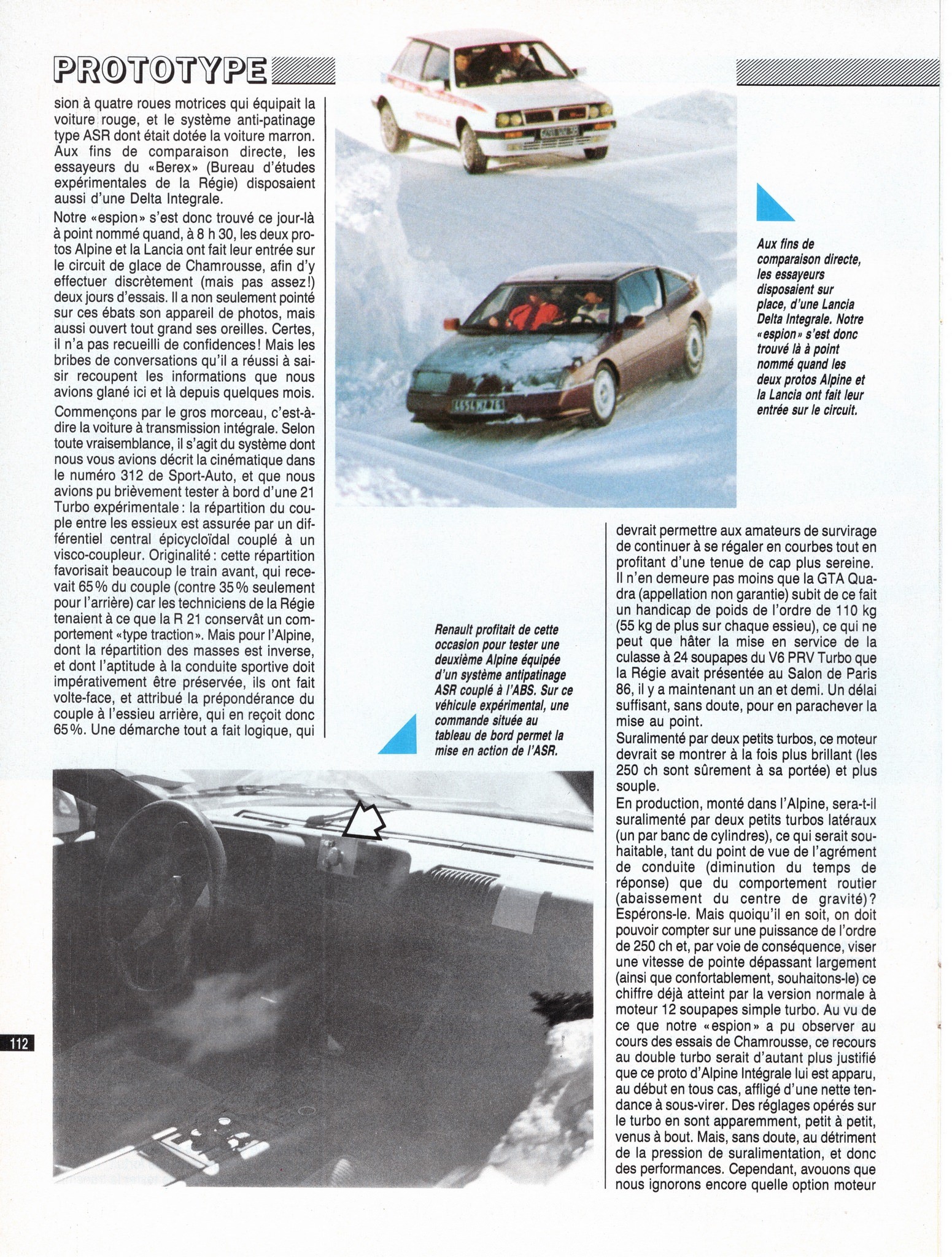 PROTOTYPE

sion à quatre roues motrices qui équipait la voiture rouge, et le système anti-patinage type ASR dont était dotée la voiture marron. Aux fins de comparaison directe, les essayeurs du «Berex» (Bureau d'études expérimentales de la Régie) disposaient aussi d'une Delta Integrale.

Notre «espion» s'est donc trouvé ce jour-là à point nommé quand, à 8 h 30, les deux protos Alpine et la Lancia ont fait leur entrée sur le circuit de glace de Chamrousse, afin d'y effectuer discrètement (mais pas assez!) deux jours d'essais. Il a non seulement pointé sur ces ébats son appareil de photos, mais aussi ouvert tout grand ses oreilles. Certes, il n'a pas recueilli de confidences! Mais les bribes de conversations qu'il a réussi à saisir recoupent les informations que nous avions glané ici et là depuis quelques mois.

Commençons par le gros morceau, c'est-à-dire la voiture à transmission intégrale. Selon toute vraisemblance, il s'agit du système dont nous vous avions décrit la cinématique dans le numéro 312 de Sport-Auto, et que nous avions pu brièvement tester à bord d'une 21 Turbo expérimentale: la répartition du couple entre les essieux est assurée par un différentiel central épicycloïdal couplé à un visco-coupleur. Originalité: cette répartition favorisait beaucoup le train avant, qui recevait 65% du couple (contre 35% seulement pour l'arrière) car les techniciens de la Régie tenaient à ce que la R 21 conservât un comportement «type traction». Mais pour l'Alpine, dont la répartition des masses est inverse, et dont l'aptitude à la conduite sportive doit impérativement être préservée, ils ont fait volte-face, et attribué la prépondérance du couple à l'essieu arrière, qui en reçoit donc 65%. Une démarche tout a fait logique, qui

Aux fins de comparaison directe, les essayeurs disposaient sur place, d'une Lancia Delta Integrale. Notre «espion» s'est donc trouvé là à point nommé quand les deux protos Alpine et la Lancia ont fait leur entrée sur le circuit.

Renault profitait de cette occasion pour tester une deuxième Alpine équipée d'un système antipatinage ASR couplé à l'ABS. Sur ce véhicule expérimental, une commande située au tableau de bord permet la mise en action de l'ASR.

devrait permettre aux amateurs de survirage de continuer à se régaler en courbes tout en profitant d'une tenue de cap plus sereine.
Il n'en demeure pas moins que la GTA Quadra (appellation non garantie) subit de ce fait un handicap de poids de l'ordre de 110 kg (55 kg de plus sur chaque essieu), ce qui ne peut que hâter la mise en service de la culasse à 24 soupapes du V6 PRV Turbo que la Régie avait présentée au Salon de Paris 86, il y a maintenant un an et demi. Un délai suffisant, sans doute, pour en parachever la mise au point.
Suralimenté par deux petits turbos, ce moteur devrait se montrer à la fois plus brillant (les 250 ch sont sûrement à sa portée) et plus souple.
En production, monté dans l'Alpine, sera-t-il suralimenté par deux petits turbos latéraux (un par banc de cylindres), ce qui serait souhaitable, tant du point de vue de l'agrément de conduite (diminution du temps de réponse) que du comportement routier (abaissement du centre de gravité)? Espérons-le. Mais quoiqu'il en soit, on doit pouvoir compter sur une puissance de l'ordre de 250 ch et, par voie de conséquence, viser une vitesse de pointe dépassant largement (ainsi que confortablement, souhaitons-le) ce chiffre déjà atteint par la version normale à moteur 12 soupapes simple turbo. Au vu de ce que notre «espion» a pu observer au cours des essais de Chamrousse, ce recours au double turbo serait d'autant plus justifié que ce proto d'Alpine Intégrale lui est apparu, au début en tous cas, affligé d'une nette tendance à sous-virer. Des réglages opérés sur le turbo en sont apparemment, petit à petit, venus à bout. Mais, sans doute, au détriment de la pression de suralimentation, et donc des performances. Cependant, avouons que nous ignorons encore quelle option moteur

112